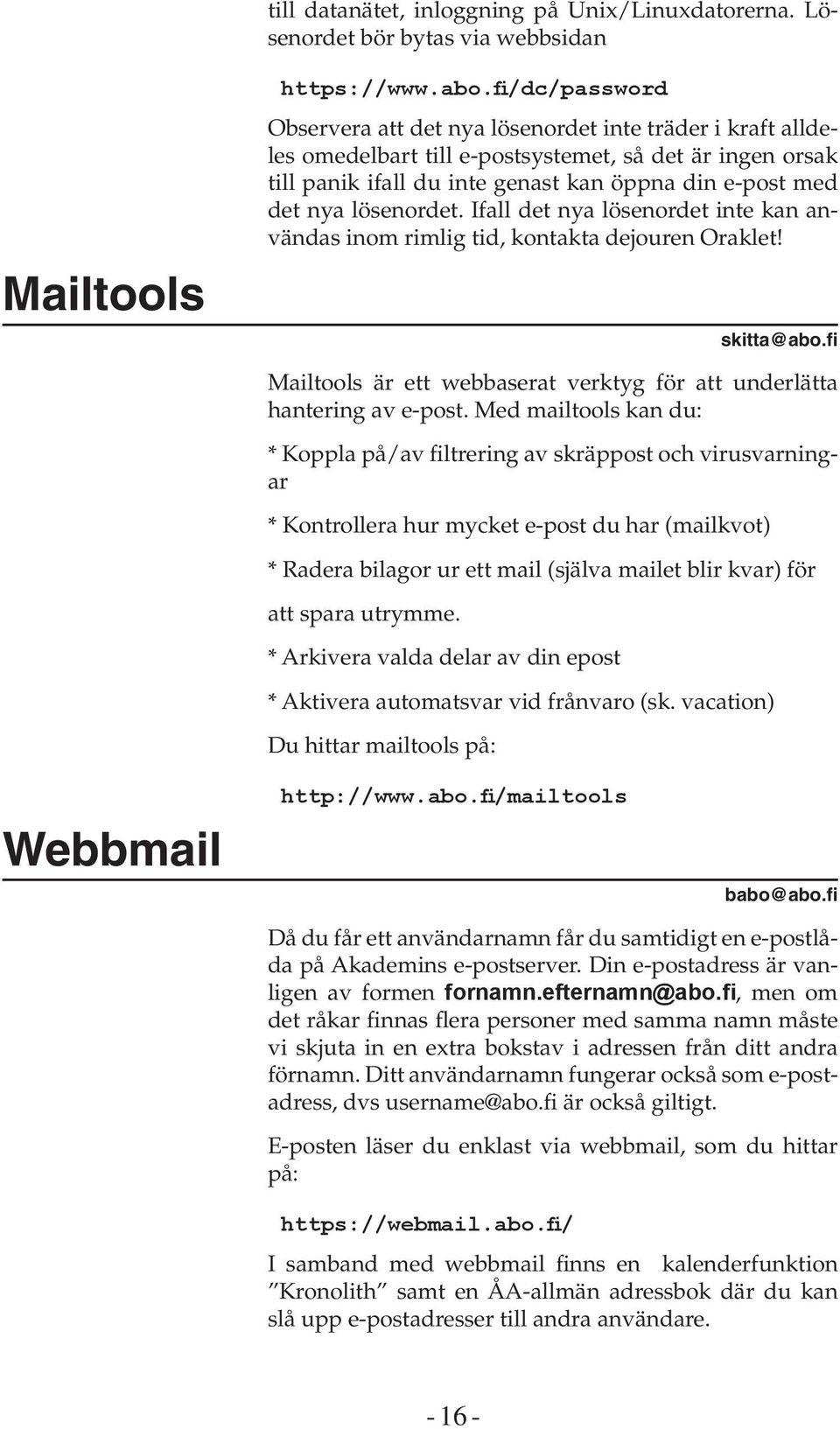 till datanätet, inloggning på Unix/Linuxdatorerna. Lösenordet bör bytas via webbsidan

https://www.abo.fi/dc/password

Observera att det nya lösenordet inte träder i kraft alldeles omedelbart till e-postsystemet, så det är ingen orsak till panik ifall du inte genast kan öppna din e-post med det nya lösenordet. Ifall det nya lösenordet inte kan användas inom rimlig tid, kontakta dejouren Oraklet!

Mailtools

skitta@abo.fi

Mailtools är ett webbaserat verktyg för att underlätta hantering av e-post. Med mailtools kan du:

* Koppla på/av filtrering av skräppost och virusvarningar

* Kontrollera hur mycket e-post du har (mailkvot)

* Radera bilagor ur ett mail (själva mailet blir kvar) för att spara utrymme.

* Arkivera valda delar av din epost

* Aktivera automatsvar vid frånvaro (sk. vacation)

Du hittar mailtools på:

http://www.abo.fi/mailtools

Webbmail

babo@abo.fi

Då du får ett användarnamn får du samtidigt en e-postlåda på Akademins e-postserver. Din e-postadress är vanligen av formen fornamn.efternamn@abo.fi, men om det råkar finnas flera personer med samma namn måste vi skjuta in en extra bokstav i adressen från ditt andra förnamn. Ditt användarnamn fungerar också som e-postadress, dvs username@abo.fi är också giltigt.

E-posten läser du enklast via webbmail, som du hittar på:

https://webmail.abo.fi/

I samband med webbmail finns en kalenderfunktion ”Kronolith” samt en ÅA-allmän adressbok där du kan slå upp e-postadresser till andra användare.

- 16 -